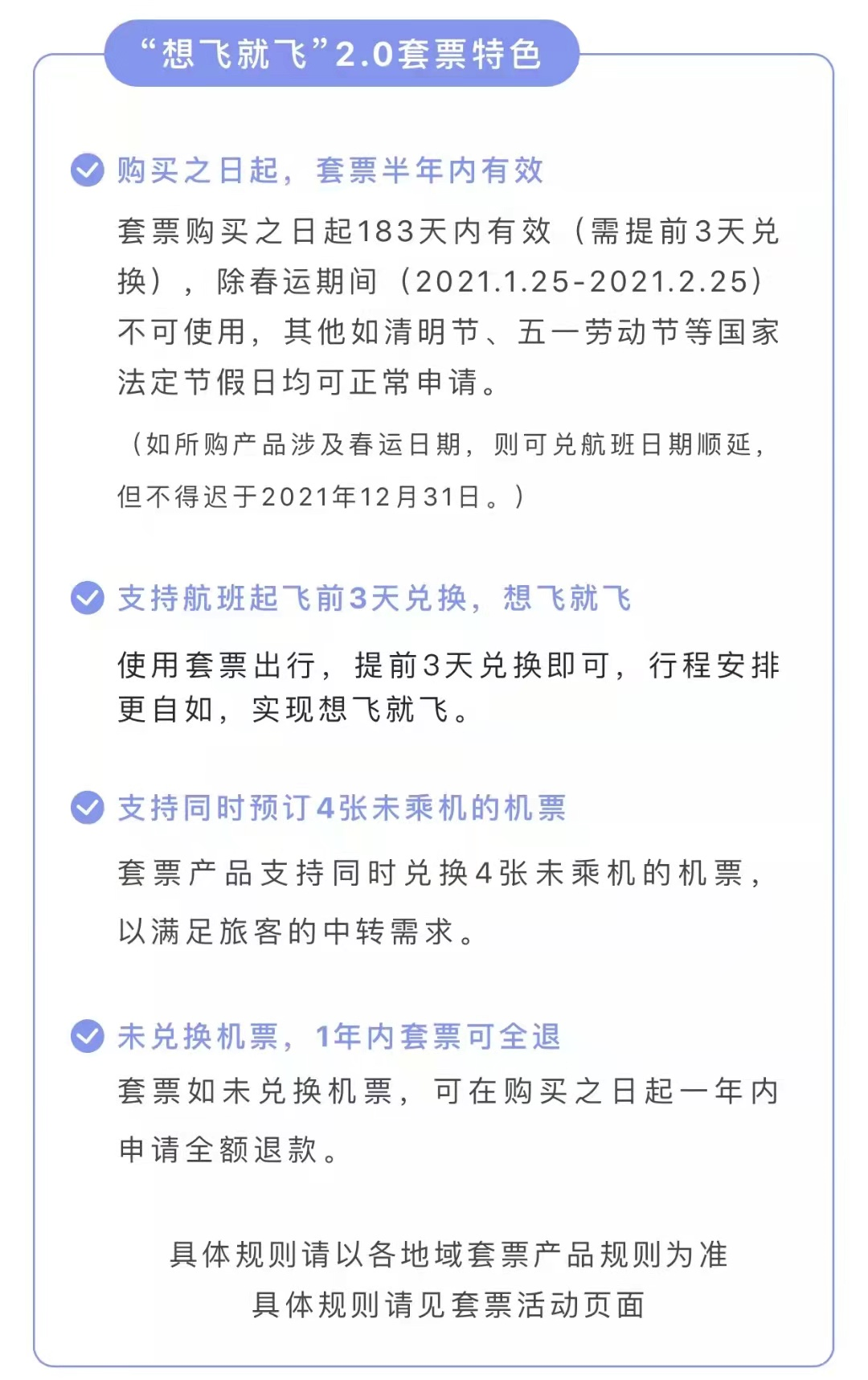 “想飞就飞”2.0套票特色

购买之日起，套票半年内有效

套票购买之日起183天内有效（需提前3天兑换），除春运期间（2021.1.25-2021.2.25）不可使用，其他如清明节、五一劳动节等国家法定节假日均可正常申请。

（如所购产品涉及春运日期，则可兑航班日期顺延，但不得迟于2021年12月31日。）

支持航班起飞前3天兑换，想飞就飞

使用套票出行，提前3天兑换即可，行程安排更自如，实现想飞就飞。

支持同时预订4张未乘机的机票

套票产品支持同时兑换4张未乘机的机票，以满足旅客的中转需求。

未兑换机票，1年内套票可全退

套票如未兑换机票，可在购买之日起一年内申请全额退款。

具体规则请以各地域套票产品规则为准
具体规则请见套票活动页面